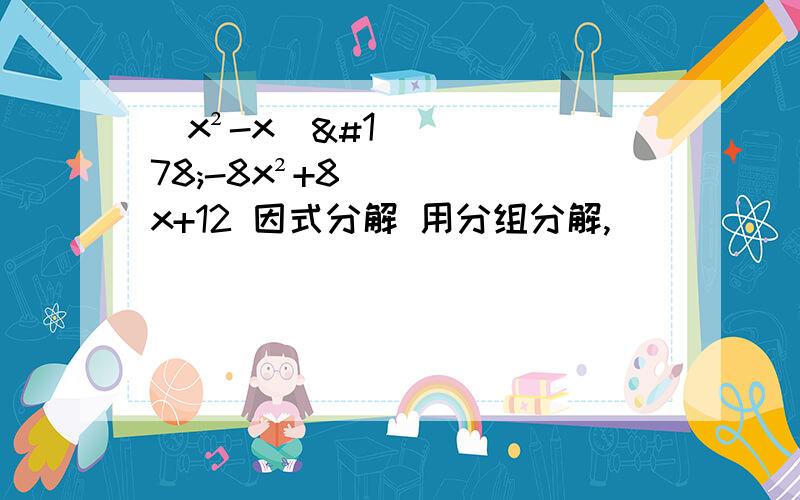 (x²-x)&#178;-8x²+8x+12 因式分解 用分组分解,